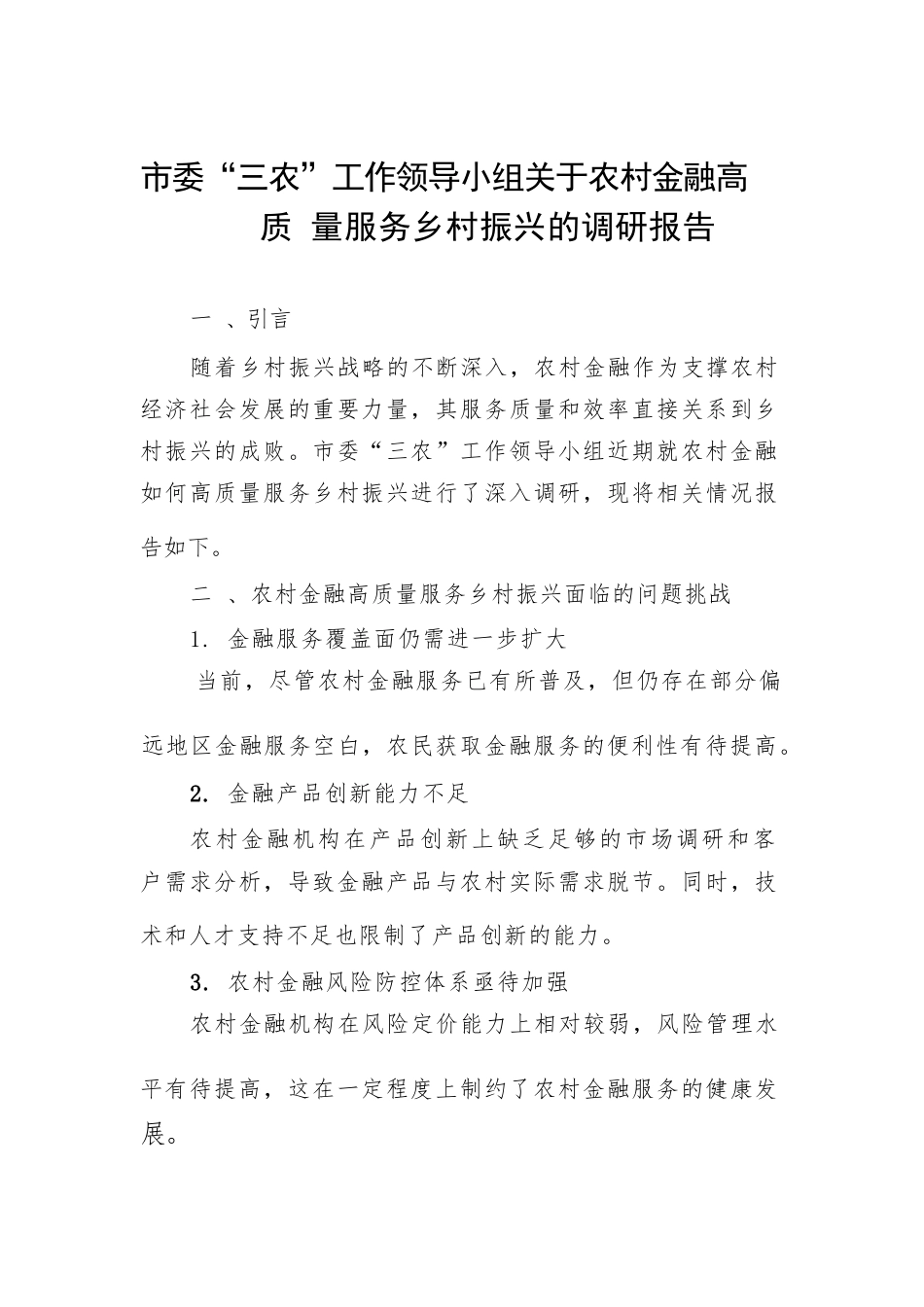 市委“三农”工作领导小组关于农村金融高质 量服务乡村振兴的调研报告

一 、引言

随着乡村振兴战略的不断深入，农村金融作为支撑农村经济社会发展的重要力量，其服务质量和效率直接关系到乡村振兴的成败。市委“三农”工作领导小组近期就农村金融如何高质量服务乡村振兴进行了深入调研，现将相关情况报告如下。

二 、农村金融高质量服务乡村振兴面临的问题挑战

1. 金融服务覆盖面仍需进一步扩大

当前，尽管农村金融服务已有所普及，但仍存在部分偏远地区金融服务空白，农民获取金融服务的便利性有待提高。

2. 金融产品创新能力不足

农村金融机构在产品创新上缺乏足够的市场调研和客户需求分析，导致金融产品与农村实际需求脱节。同时，技术和人才支持不足也限制了产品创新的能力。

3. 农村金融风险防控体系亟待加强

农村金融机构在风险定价能力上相对较弱，风险管理水平有待提高，这在一定程度上制约了农村金融服务的健康发展。